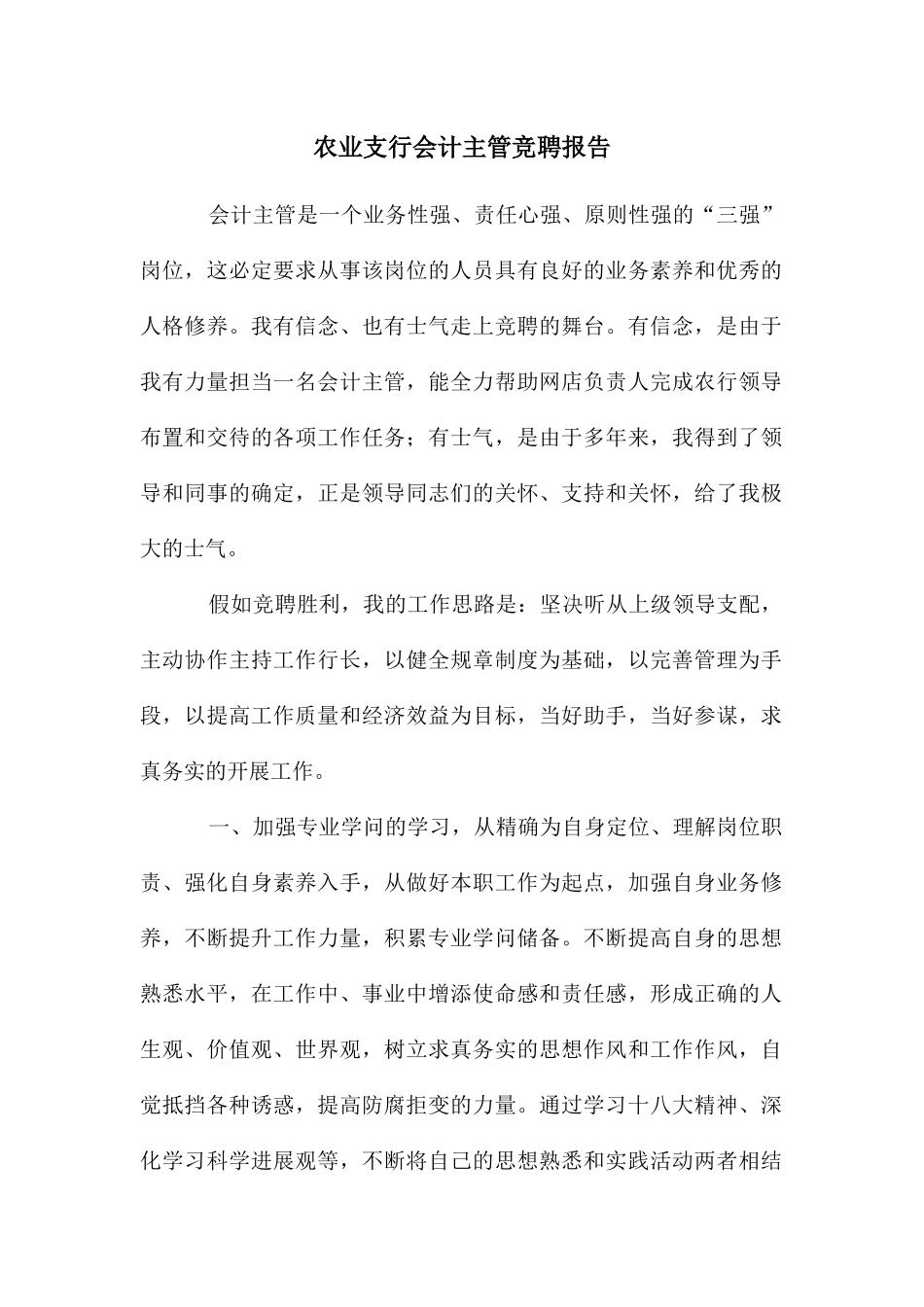 农业支行会计主管竞聘报告

会计主管是一个业务性强、责任心强、原则性强的“三强”岗位，这必定要求从事该岗位的人员具有良好的业务素养和优秀的人格修养。我有信念、也有士气走上竞聘的舞台。有信念，是由于我有力量担当一名会计主管，能全力帮助网店负责人完成农行领导布置和交待的各项工作任务；有士气，是由于多年来，我得到了领导和同事的确定，正是领导同志们的关怀、支持和关怀，给了我极大的士气。

假如竞聘胜利，我的工作思路是：坚决听从上级领导支配，主动协作主持工作行长，以健全规章制度为基础，以完善管理为手段，以提高工作质量和经济效益为目标，当好助手，当好参谋，求真务实的开展工作。

一、加强专业学问的学习，从精确为自身定位、理解岗位职责、强化自身素养入手，从做好本职工作为起点，加强自身业务修养，不断提升工作力量，积累专业学问储备。不断提高自身的思想熟悉水平，在工作中、事业中增添使命感和责任感，形成正确的人生观、价值观、世界观，树立求真务实的思想作风和工作作风，自觉抵挡各种诱惑，提高防腐拒变的力量。通过学习十八大精神、深化学习科学进展观等，不断将自己的思想熟悉和实践活动两者相结